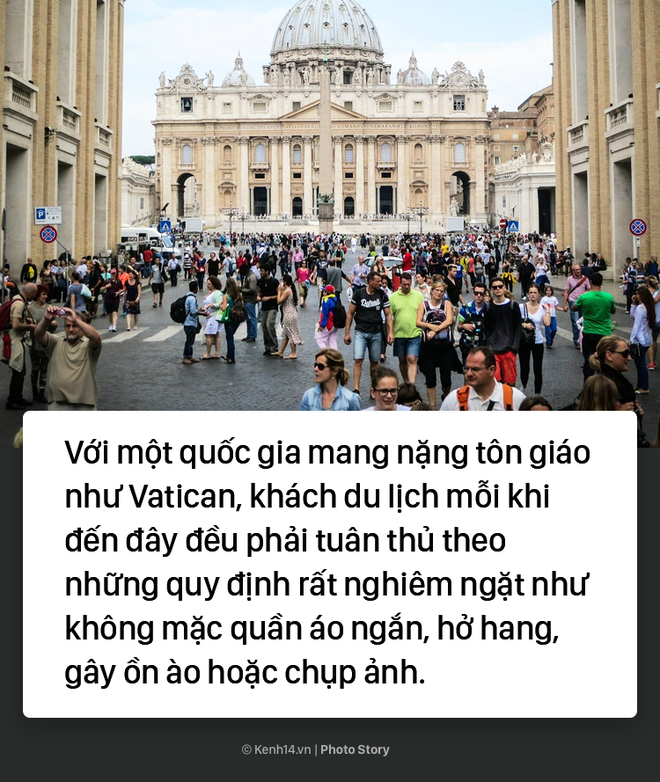 Với một quốc gia mang nặng tôn giáo như Vatican, khách du lịch mỗi khi đến đây đều phải tuân thủ theo những quy định rất nghiêm ngặt như không mặc quần áo ngắn, hở hang, gây ồn ào hoặc chụp ảnh.

© Kenh14.vn | Photo Story